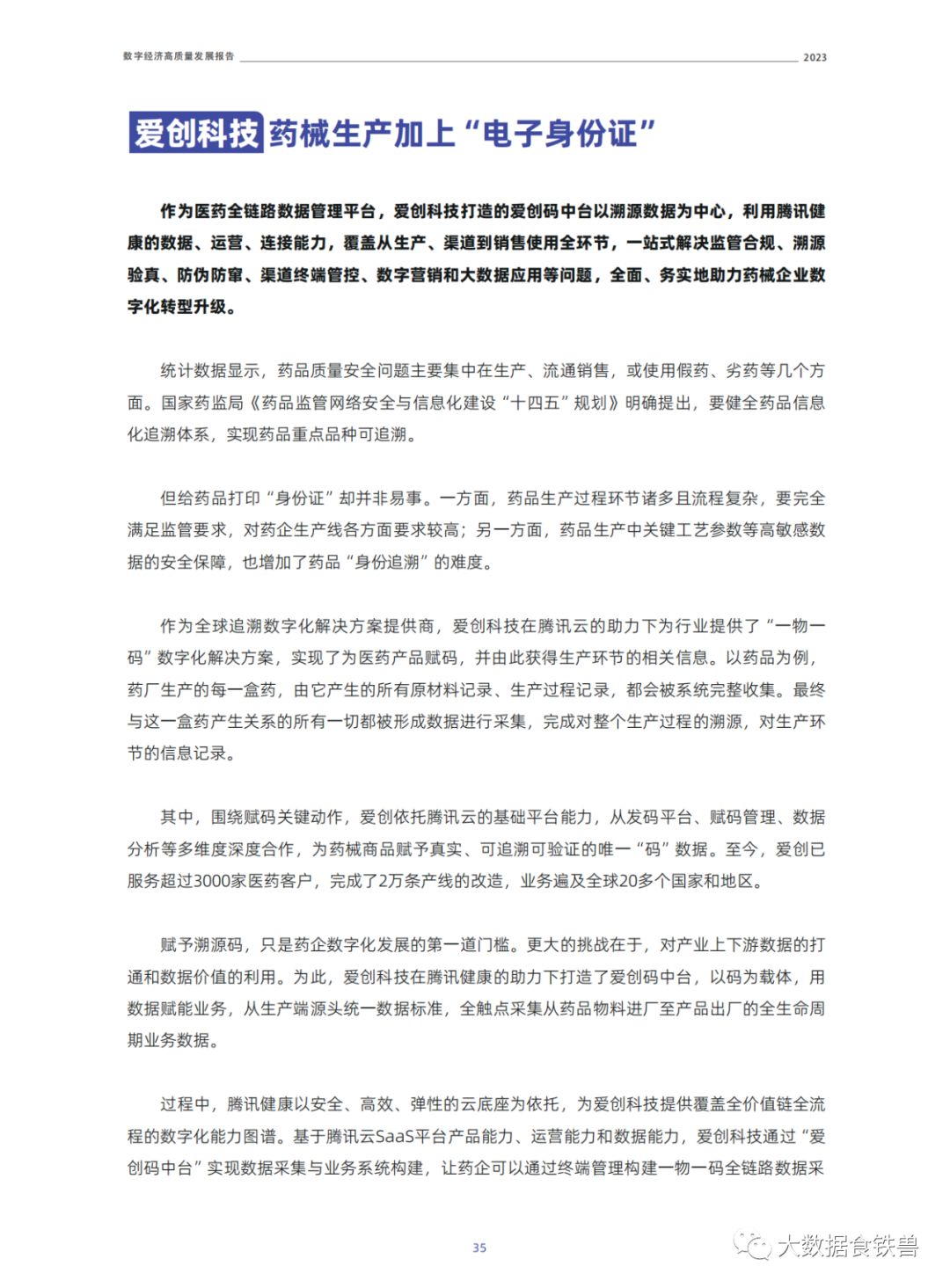 数字经济高质量发展报告 2023

爱创科技 药械生产加上“电子身份证”

作为医药全链路数据管理平台，爱创科技打造的爱创码中台以溯源数据为中心，利用腾讯健康的数据、运营、连接能力，覆盖从生产、渠道到销售使用全环节，一站式解决监管合规、溯源验真、防伪防窜、渠道终端管控、数字营销和大数据应用等问题，全面、务实地助力药械企业数字化转型升级。

统计数据显示，药品质量安全问题主要集中在生产、流通销售，或使用假药、劣药等几个方面。国家药监局《药品监管网络安全与信息化建设“十四五”规划》明确提出，要健全药品信息化追溯体系，实现药品重点品种可追溯。

但给药品打印“身份证”却并非易事。一方面，药品生产过程环节诸多且流程复杂，要完全满足监管要求，对药企生产线各方面要求较高；另一方面，药品生产中关键工艺参数等高敏感数据的安全保障，也增加了药品“身份追溯”的难度。

作为全球追溯数字化解决方案提供商，爱创科技在腾讯云的助力下为行业提供了“一物一码”数字化解决方案，实现了为医药产品赋码，并由此获得生产环节的相关信息。以药品为例，药厂生产的每一盒药，由它产生的所有原材料记录、生产过程记录，都会被系统完整收集。最终与这一盒药产生关系的所有一切都被形成数据进行采集，完成对整个生产过程的溯源，对生产环节的信息记录。

其中，围绕赋码关键动作，爱创依托腾讯云的基础平台能力，从发码平台、赋码管理、数据分析等多维度深度合作，为药械商品赋予真实、可追溯可验证的唯一“码”数据。至今，爱创已服务超过3000家医药客户，完成了2万条产线的改造，业务遍及全球20多个国家和地区。

赋予溯源码，只是药企数字化发展的第一道门槛。更大的挑战在于，对产业上下游数据的打通和数据价值的利用。为此，爱创科技在腾讯健康的助力下打造了爱创码中台，以码为载体，用数据赋能业务，从生产端源头统一数据标准，全触点采集从药品物料进厂至产品出厂的全生命周期业务数据。

过程中，腾讯健康以安全、高效、弹性的云底座为依托，为爱创科技提供覆盖全价值链全流程的数字化能力图谱。基于腾讯云SaaS平台产品能力、运营能力和数据能力，爱创科技通过“爱创码中台”实现数据采集与业务系统构建，让药企可以通过终端管理构建一物一码全链路数据采

35

大数据食铁兽